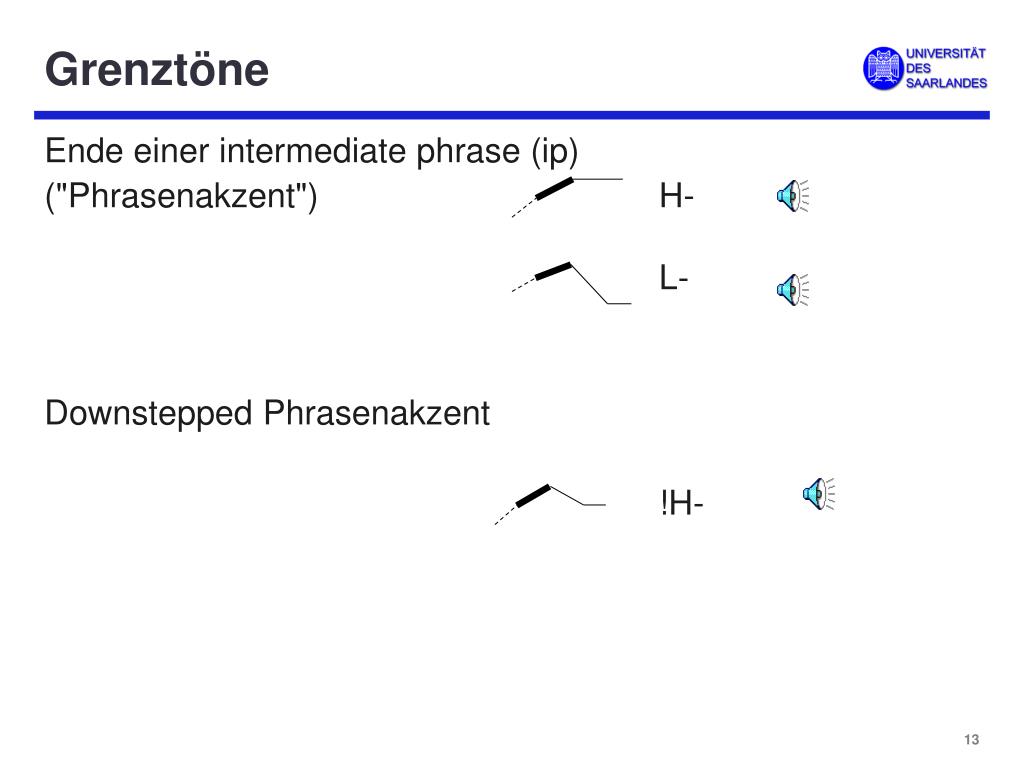 Grenztöne

UNIVERSITÄT DES SAARLANDES

Ende einer intermediate phrase (ip)
("Phrasenakzent")

H-

L-

Downstepped Phrasenakzent

!H-

13